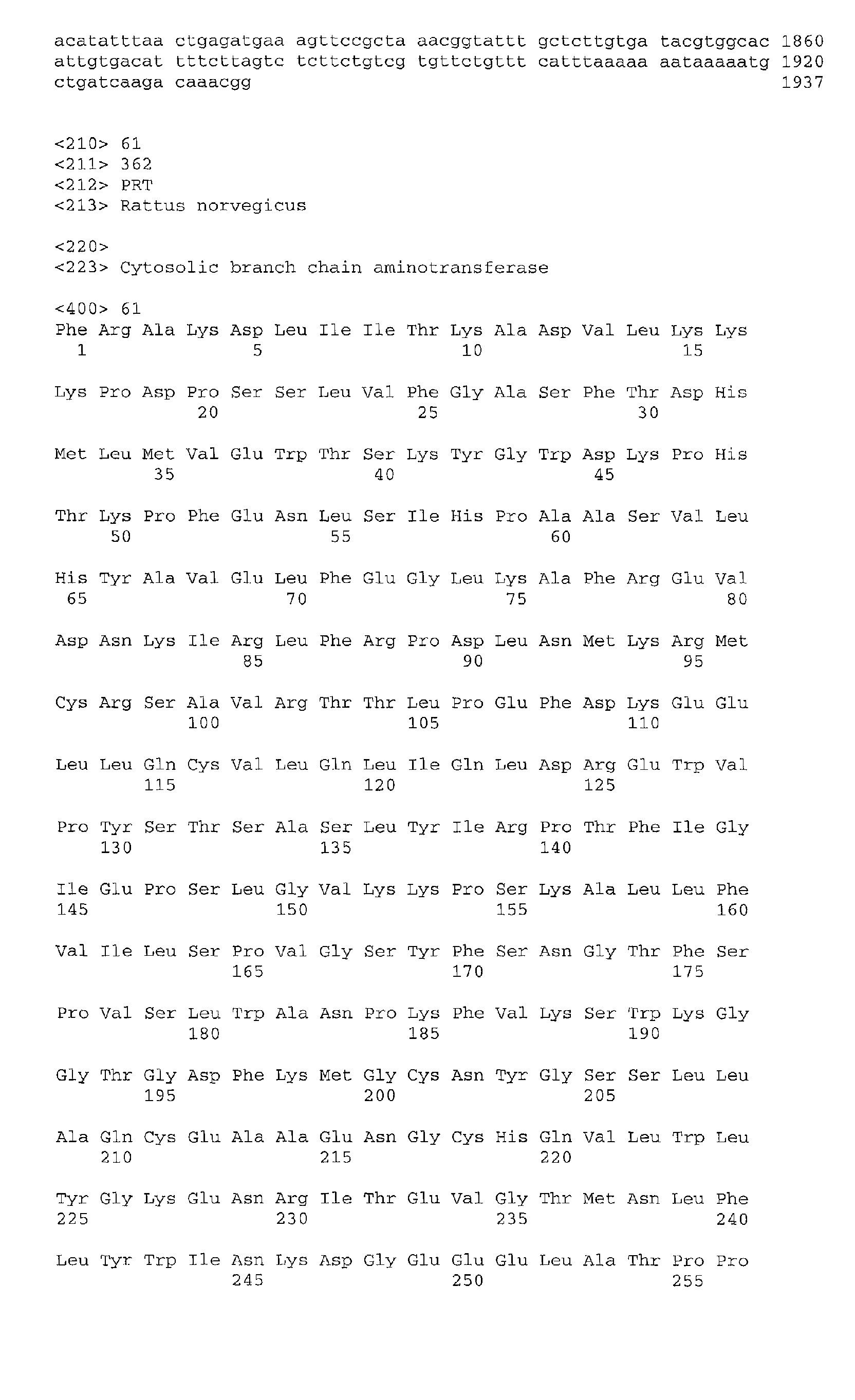 acatatttaa ctgagatgaa agttccgcta aacggtattt gctcttgtga tacgtggcac 1860
attgtgacat tttcttagtc tcttctgtcg tgttctgttt catttaaaaa aataaaaatg 1920
ctgatcaaga caaacgg 1937

<210> 61
<211> 362
<212> PRT
<213> Rattus norvegicus

<220>
<223> Cytosolic branch chain aminotransferase

<400> 61
Phe Arg Ala Lys Asp Leu Ile Ile Thr Lys Ala Asp Val Leu Lys Lys
1 5 10 15

Lys Pro Asp Pro Ser Ser Leu Val Phe Gly Ala Ser Phe Thr Asp His
20 25 30

Met Leu Met Val Glu Trp Thr Ser Lys Tyr Gly Trp Asp Lys Pro His
35 40 45

Thr Lys Pro Phe Glu Asn Leu Ser Ile His Pro Ala Ala Ser Val Leu
50 55 60

His Tyr Ala Val Glu Leu Phe Glu Gly Leu Lys Ala Phe Arg Glu Val
65 70 75 80

Asp Asn Lys Ile Arg Leu Phe Arg Pro Asp Leu Asn Met Lys Arg Met
85 90 95

Cys Arg Ser Ala Val Arg Thr Thr Leu Pro Glu Phe Asp Lys Glu Glu
100 105 110

Leu Leu Gln Cys Val Leu Gln Leu Ile Gln Leu Asp Arg Glu Trp Val
115 120 125

Pro Tyr Ser Thr Ser Ala Ser Leu Tyr Ile Arg Pro Thr Phe Ile Gly
130 135 140

Ile Glu Pro Ser Leu Gly Val Lys Lys Pro Ser Lys Ala Leu Leu Phe
145 150 155 160

Val Ile Leu Ser Pro Val Gly Ser Tyr Phe Ser Asn Gly Thr Phe Ser
165 170 175

Pro Val Ser Leu Trp Ala Asn Pro Lys Phe Val Lys Ser Trp Lys Gly
180 185 190

Gly Thr Gly Asp Phe Lys Met Gly Cys Asn Tyr Gly Ser Ser Leu Leu
195 200 205

Ala Gln Cys Glu Ala Ala Glu Asn Gly Cys His Gln Val Leu Trp Leu
210 215 220

Tyr Gly Lys Glu Asn Arg Ile Thr Glu Val Gly Thr Met Asn Leu Phe
225 230 235 240

Leu Tyr Trp Ile Asn Lys Asp Gly Glu Glu Glu Leu Ala Thr Pro Pro
245 250 255